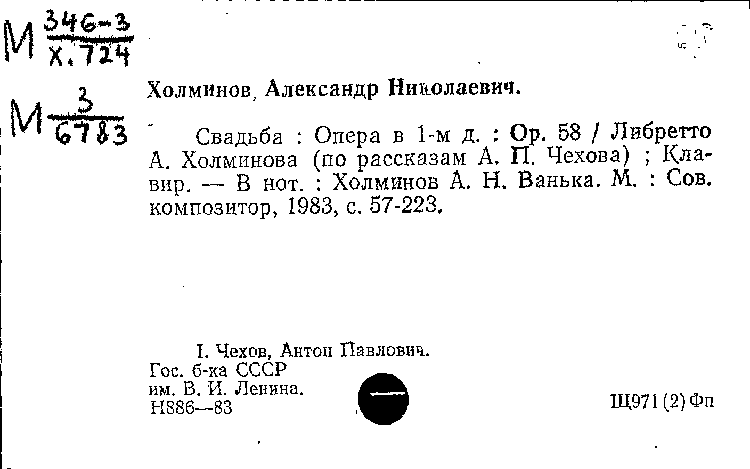 М $\frac{346-3}{Х.724}$

М $\frac{3}{6783}$

Холминов, Александр Николаевич.

Свадьба : Опера в 1-м д. : Ор. 58 / Либретто А. Холминова (по рассказам А. П. Чехова) ; Клавир. — В нот. : Холминов А. Н. Ванька. М. : Сов. композитор, 1983, с. 57-223.

I. Чехов, Антон Павлович.

Гос. б-ка СССР
им. В. И. Ленина.
Н886—83

Щ971(2)Фп